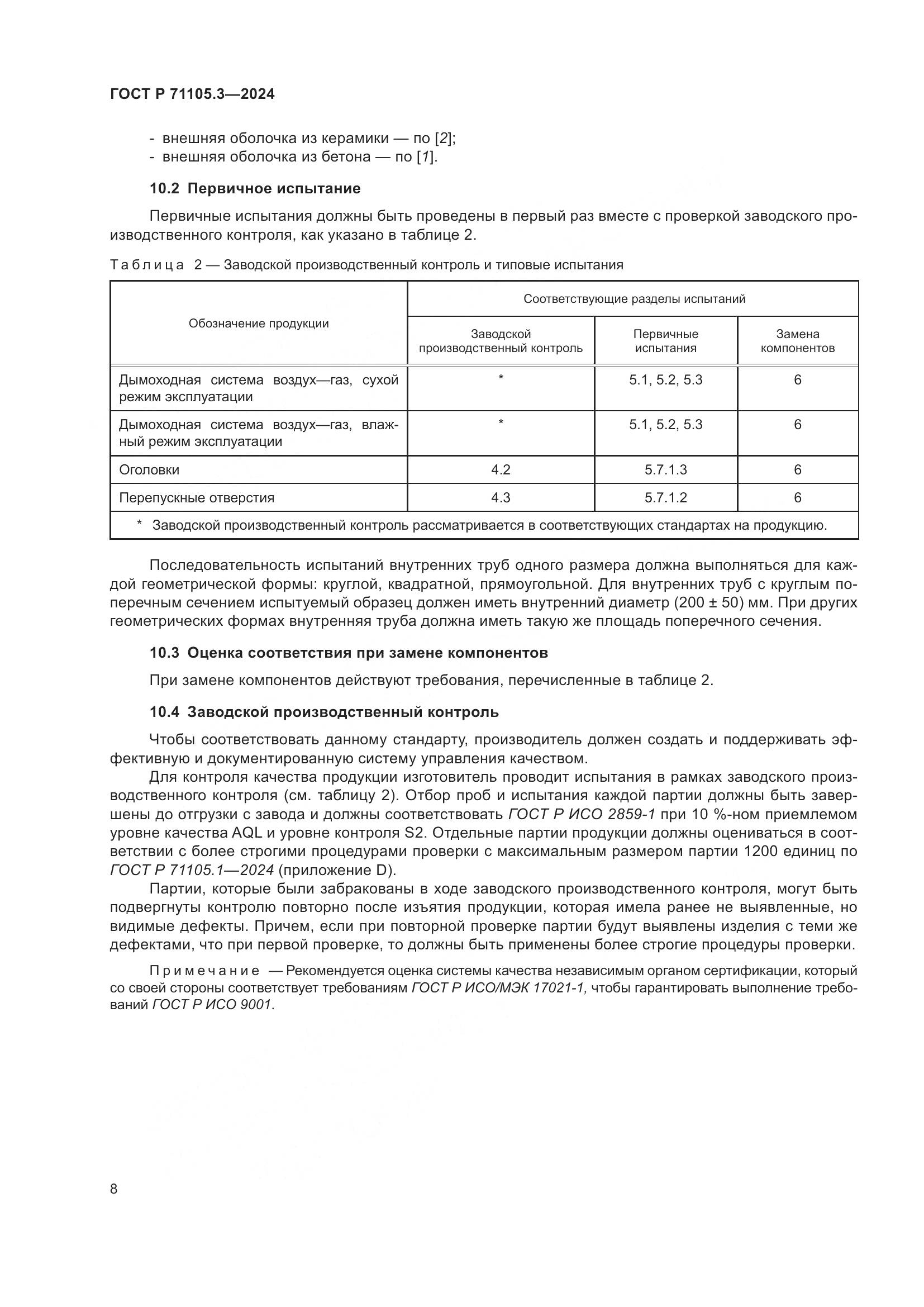 ГОСТ Р 71105.3—2024

- внешняя оболочка из керамики — по [2];
- внешняя оболочка из бетона — по [1].

10.2 Первичное испытание

Первичные испытания должны быть проведены в первый раз вместе с проверкой заводского производственного контроля, как указано в таблице 2.

Таблица 2 — Заводской производственный контроль и типовые испытания

| Обозначение продукции | Соответствующие разделы испытаний | | |
|---|---|---|---|
| | Заводской производственный контроль | Первичные испытания | Замена компонентов |
| Дымоходная система воздух—газ, сухой режим эксплуатации | * | 5.1, 5.2, 5.3 | 6 |
| Дымоходная система воздух—газ, влажный режим эксплуатации | * | 5.1, 5.2, 5.3 | 6 |
| Оголовки | 4.2 | 5.7.1.3 | 6 |
| Перепускные отверстия | 4.3 | 5.7.1.2 | 6 |
| * Заводской производственный контроль рассматривается в соответствующих стандартах на продукцию. | | | |

Последовательность испытаний внутренних труб одного размера должна выполняться для каждой геометрической формы: круглой, квадратной, прямоугольной. Для внутренних труб с круглым поперечным сечением испытуемый образец должен иметь внутренний диаметр (200 ± 50) мм. При других геометрических формах внутренняя труба должна иметь такую же площадь поперечного сечения.

10.3 Оценка соответствия при замене компонентов

При замене компонентов действуют требования, перечисленные в таблице 2.

10.4 Заводской производственный контроль

Чтобы соответствовать данному стандарту, производитель должен создать и поддерживать эффективную и документированную систему управления качеством.

Для контроля качества продукции изготовитель проводит испытания в рамках заводского производственного контроля (см. таблицу 2). Отбор проб и испытания каждой партии должны быть завершены до отгрузки с завода и должны соответствовать ГОСТ Р ИСО 2859-1 при 10 %-ном приемлемом уровне качества AQL и уровне контроля S2. Отдельные партии продукции должны оцениваться в соответствии с более строгими процедурами проверки с максимальным размером партии 1200 единиц по ГОСТ Р 71105.1—2024 (приложение D).

Партии, которые были забракованы в ходе заводского производственного контроля, могут быть подвергнуты контролю повторно после изъятия продукции, которая имела ранее не выявленные, но видимые дефекты. Причем, если при повторной проверке партии будут выявлены изделия с теми же дефектами, что при первой проверке, то должны быть применены более строгие процедуры проверки.

Примечание — Рекомендуется оценка системы качества независимым органом сертификации, который со своей стороны соответствует требованиям ГОСТ Р ИСО/МЭК 17021-1, чтобы гарантировать выполнение требований ГОСТ Р ИСО 9001.

8